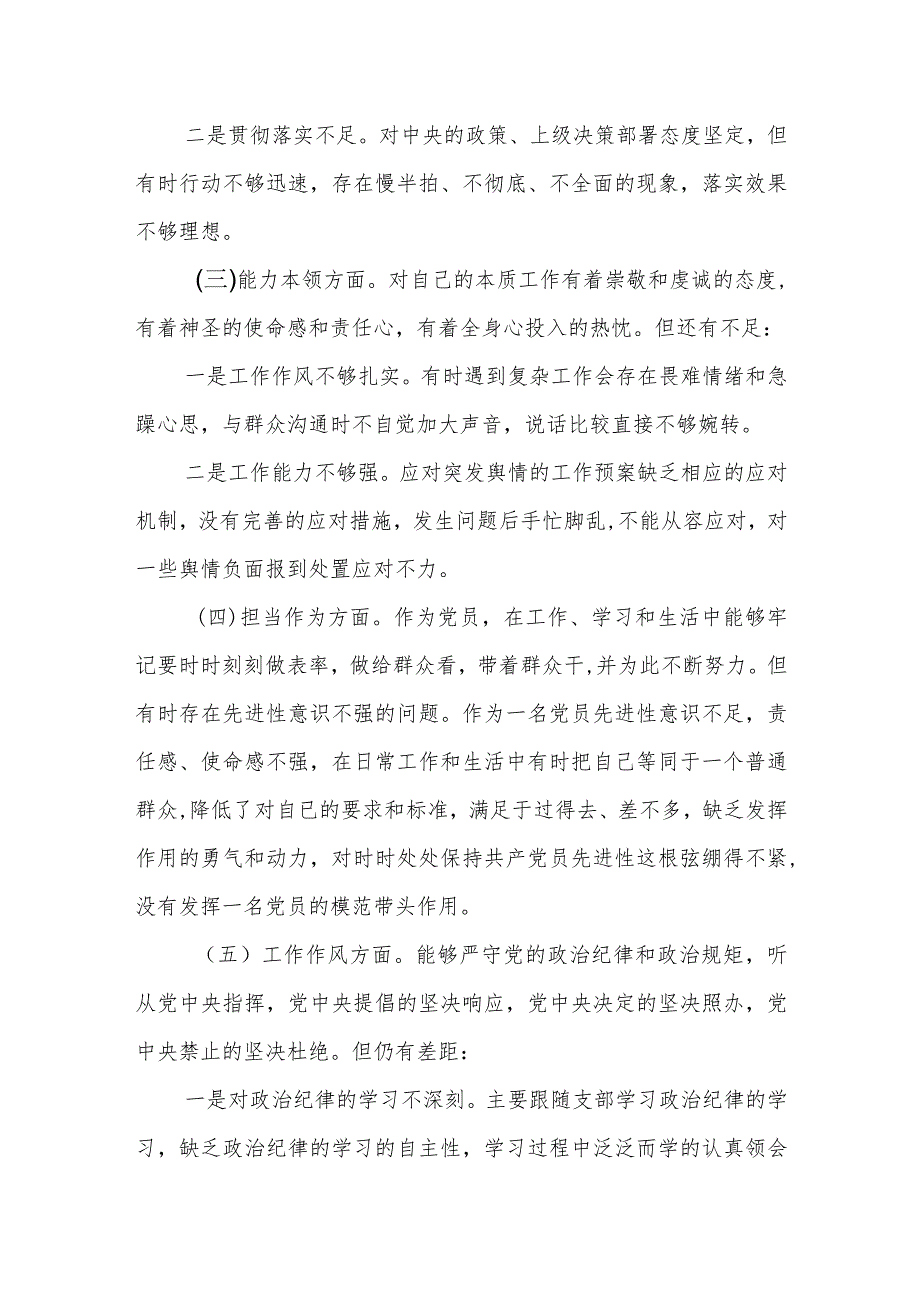 二是贯彻落实不足。对中央的政策、上级决策部署态度坚定，但有时行动不够迅速，存在慢半拍、不彻底、不全面的现象，落实效果不够理想。

(三)能力本领方面。对自己的本质工作有着崇敬和虔诚的态度，有着神圣的使命感和责任心，有着全身心投入的热忱。但还有不足：

一是工作作风不够扎实。有时遇到复杂工作会存在畏难情绪和急躁心思，与群众沟通时不自觉加大声音，说话比较直接不够婉转。

二是工作能力不够强。应对突发舆情的工作预案缺乏相应的应对机制，没有完善的应对措施，发生问题后手忙脚乱，不能从容应对，对一些舆情负面报到处置应对不力。

(四)担当作为方面。作为党员，在工作、学习和生活中能够牢记要时时刻刻做表率，做给群众看，带着群众干，并为此不断努力。但有时存在先进性意识不强的问题。作为一名党员先进性意识不足，责任感、使命感不强，在日常工作和生活中有时把自己等同于一个普通群众，降低了对自己的要求和标准，满足于过得去、差不多，缺乏发挥作用的勇气和动力，对时时处处保持共产党员先进性这根弦绷得不紧，没有发挥一名党员的模范带头作用。

（五）工作作风方面。能够严守党的政治纪律和政治规矩，听从党中央指挥，党中央提倡的坚决响应，党中央决定的坚决照办，党中央禁止的坚决杜绝。但仍有差距：

一是对政治纪律的学习不深刻。主要跟随支部学习政治纪律的学习，缺乏政治纪律的学习的自主性，学习过程中泛泛而学的认真领会